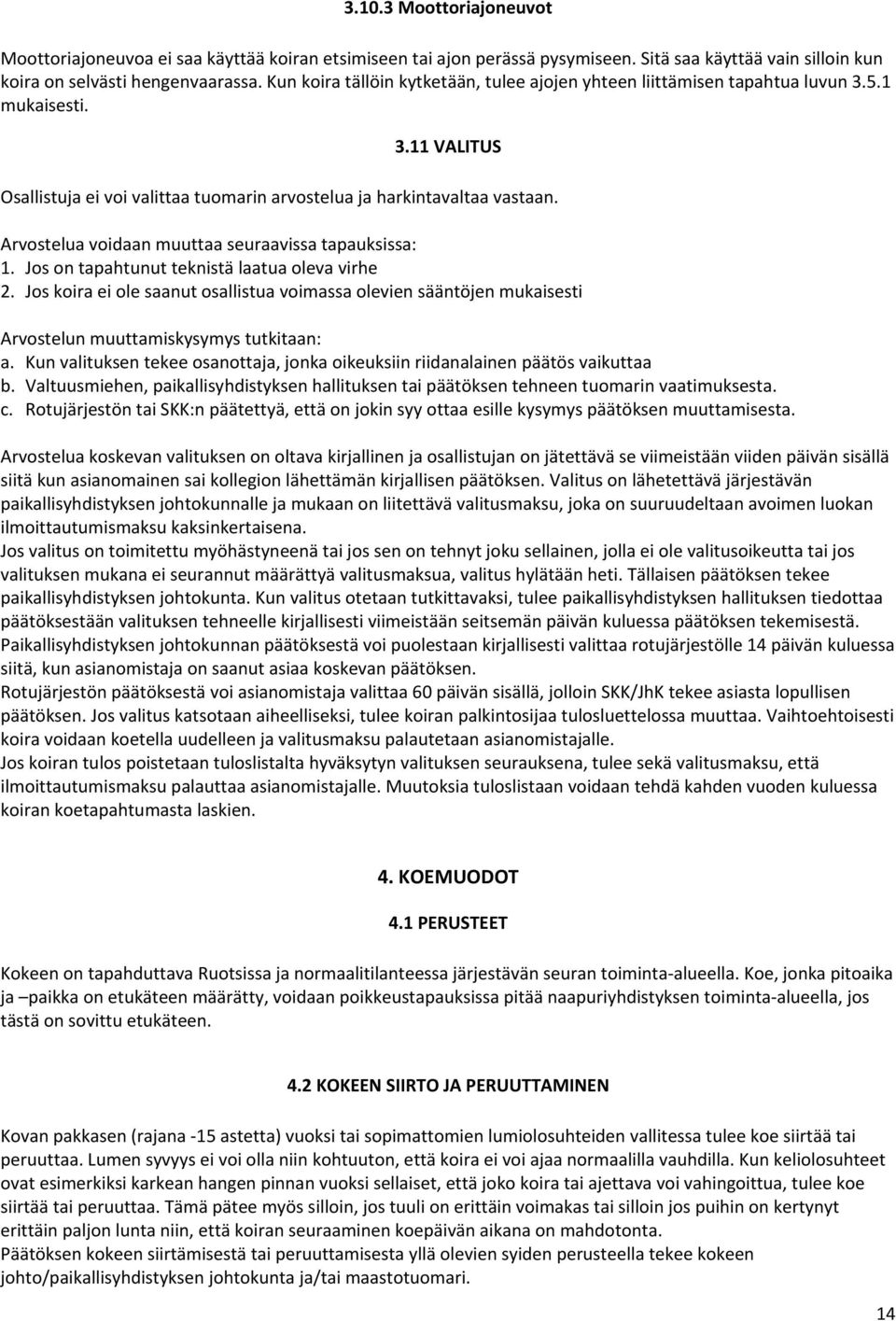 3.10.3 Moottoriajoneuvot

Moottoriajoneuvoa ei saa käyttää koiran etsimiseen tai ajon perässä pysymiseen. Sitä saa käyttää vain silloin kun koira on selvästi hengenvaarassa. Kun koira tällöin kytketään, tulee ajojen yhteen liittämisen tapahtua luvun 3.5.1 mukaisesti.

3.11 VALITUS

Osallistuja ei voi valittaa tuomarin arvostelua ja harkintavaltaa vastaan.

Arvostelua voidaan muuttaa seuraavissa tapauksissa:
1. Jos on tapahtunut teknistä laatua oleva virhe
2. Jos koira ei ole saanut osallistua voimassa olevien sääntöjen mukaisesti

Arvostelun muuttamiskysymys tutkitaan:
a. Kun valituksen tekee osanottaja, jonka oikeuksiin riidanalainen päätös vaikuttaa
b. Valtuusmiehen, paikallisyhdistyksen hallituksen tai päätöksen tehneen tuomarin vaatimuksesta.
c. Rotujärjestön tai SKK:n päätettyä, että on jokin syy ottaa esille kysymys päätöksen muuttamisesta.

Arvostelua koskevan valituksen on oltava kirjallinen ja osallistujan on jätettävä se viimeistään viiden päivän sisällä siitä kun asianomainen sai kollegion lähettämän kirjallisen päätöksen. Valitus on lähetettävä järjestävän paikallisyhdistyksen johtokunnalle ja mukaan on liitettävä valitusmaksu, joka on suuruudeltaan avoimen luokan ilmoittautumismaksu kaksinkertaisena.
Jos valitus on toimitettu myöhästyneenä tai jos sen on tehnyt joku sellainen, jolla ei ole valitusoikeutta tai jos valituksen mukana ei seurannut määrättyä valitusmaksua, valitus hylätään heti. Tällaisen päätöksen tekee paikallisyhdistyksen johtokunta. Kun valitus otetaan tutkittavaksi, tulee paikallisyhdistyksen hallituksen tiedottaa päätöksestään valituksen tehneelle kirjallisesti viimeistään seitsemän päivän kuluessa päätöksen tekemisestä. Paikallisyhdistyksen johtokunnan päätöksestä voi puolestaan kirjallisesti valittaa rotujärjestölle 14 päivän kuluessa siitä, kun asianomistaja on saanut asiaa koskevan päätöksen.
Rotujärjestön päätöksestä voi asianomistaja valittaa 60 päivän sisällä, jolloin SKK/JhK tekee asiasta lopullisen päätöksen. Jos valitus katsotaan aiheelliseksi, tulee koiran palkintosijaa tulosluettelossa muuttaa. Vaihtoehtoisesti koira voidaan koetella uudelleen ja valitusmaksu palautetaan asianomistajalle.
Jos koiran tulos poistetaan tuloslistalta hyväksytyn valituksen seurauksena, tulee sekä valitusmaksu, että ilmoittautumismaksu palauttaa asianomistajalle. Muutoksia tuloslistaan voidaan tehdä kahden vuoden kuluessa koiran koetapahtumasta laskien.

4. KOEMUODOT

4.1 PERUSTEET

Kokeen on tapahduttava Ruotsissa ja normaalitilanteessa järjestävän seuran toiminta-alueella. Koe, jonka pitoaika ja –paikka on etukäteen määrätty, voidaan poikkeustapauksissa pitää naapuriyhdistyksen toiminta-alueella, jos tästä on sovittu etukäteen.

4.2 KOKEEN SIIRTO JA PERUUTTAMINEN

Kovan pakkasen (rajana -15 astetta) vuoksi tai sopimattomien lumiolosuhteiden vallitessa tulee koe siirtää tai peruuttaa. Lumen syvyys ei voi olla niin kohtuuton, että koira ei voi ajaa normaalilla vauhdilla. Kun keliolosuhteet ovat esimerkiksi karkean hangen pinnan vuoksi sellaiset, että joko koira tai ajettava voi vahingoittua, tulee koe siirtää tai peruuttaa. Tämä pätee myös silloin, jos tuuli on erittäin voimakas tai silloin jos puihin on kertynyt erittäin paljon lunta niin, että koiran seuraaminen koepäivän aikana on mahdotonta.
Päätöksen kokeen siirtämisestä tai peruuttamisesta yllä olevien syiden perusteella tekee kokeen johto/paikallisyhdistyksen johtokunta ja/tai maastotuomari.

14